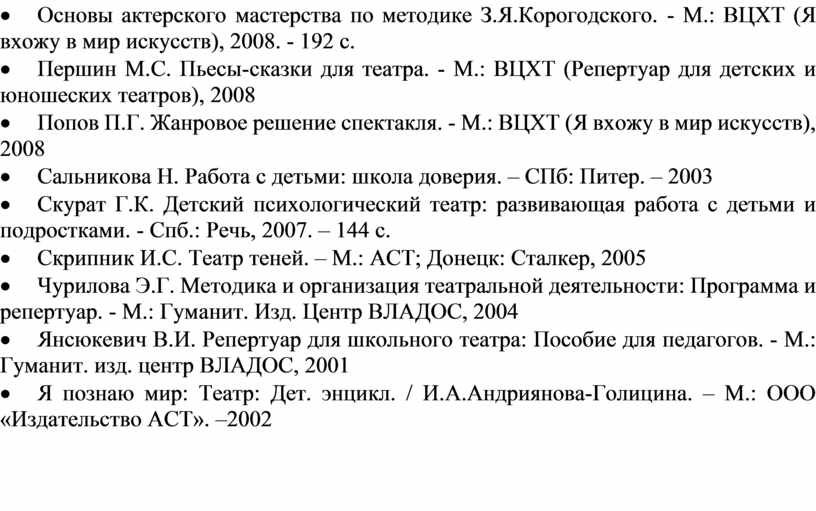 •	Основы актерского мастерства по методике З.Я.Корогодского. - М.: ВЦХТ (Я вхожу в мир искусств), 2008. - 192 с.
•	Першин М.С. Пьесы-сказки для театра. - М.: ВЦХТ (Репертуар для детских и юношеских театров), 2008
•	Попов П.Г. Жанровое решение спектакля. - М.: ВЦХТ (Я вхожу в мир искусств), 2008
•	Сальникова Н. Работа с детьми: школа доверия. – СПб: Питер. – 2003
•	Скурат Г.К. Детский психологический театр: развивающая работа с детьми и подростками. - Спб.: Речь, 2007. – 144 с.
•	Скрипник И.С. Театр теней. – М.: АСТ; Донецк: Сталкер, 2005
•	Чурилова Э.Г. Методика и организация театральной деятельности: Программа и репертуар. - М.: Гуманит. Изд. Центр ВЛАДОС, 2004
•	Янсюкевич В.И. Репертуар для школьного театра: Пособие для педагогов. - М.: Гуманит. изд. центр ВЛАДОС, 2001
•	Я познаю мир: Театр: Дет. энцикл. / И.А.Андриянова-Голицина. – М.: ООО «Издательство АСТ». –2002